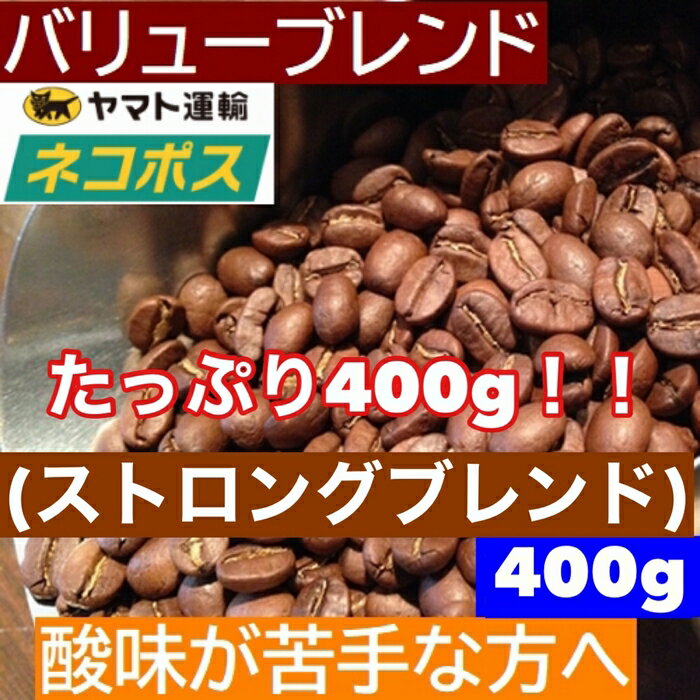 バリューブレンド

ヤマト運輸

ネコポス

たっぷり400g！！

(ストロングブレンド)

400g

酸味が苦手な方へ